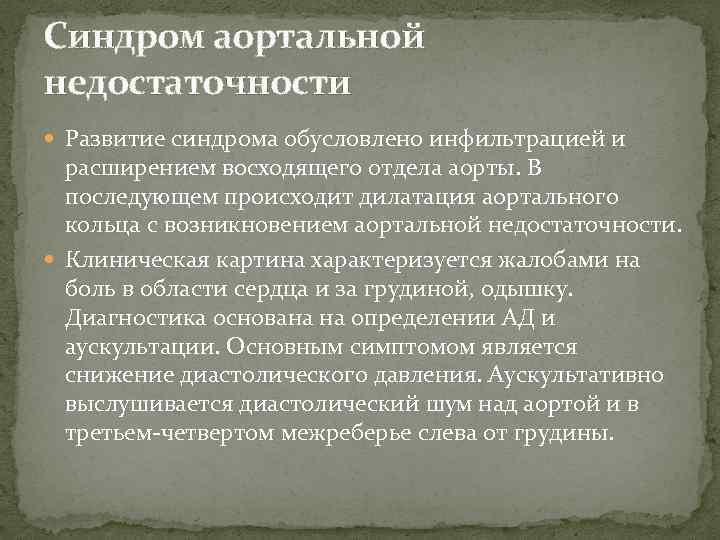 Синдром аортальной недостаточности

Развитие синдрома обусловлено инфильтрацией и расширением восходящего отдела аорты. В последующем происходит дилатация аортального кольца с возникновением аортальной недостаточности.

Клиническая картина характеризуется жалобами на боль в области сердца и за грудиной, одышку. Диагностика основана на определении АД и аускультации. Основным симптомом является снижение диастолического давления. Аускультативно выслушивается диастолический шум над аортой и в третьем-четвертом межреберье слева от грудины.